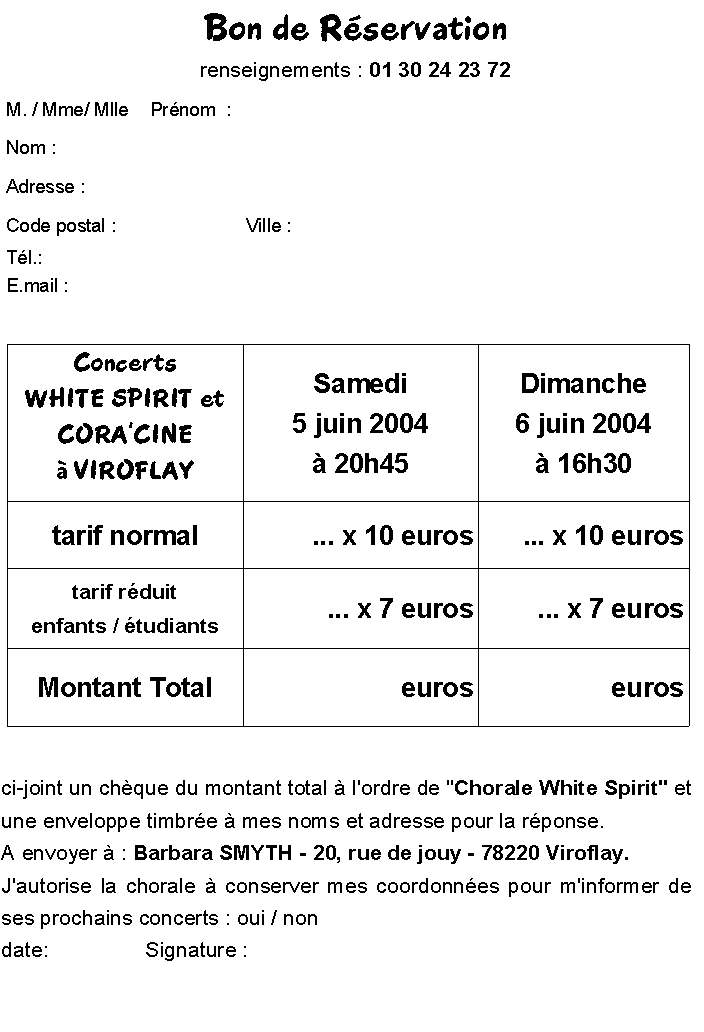 Bon de Réservation

renseignements : 01 30 24 23 72

M. / Mme/ Mlle Prénom :

Nom :

Adresse :

Code postal : Ville :

Tél.:
E.mail :

| Concerts WHITE SPIRIT et CORA'CINE à VIROFLAY | Samedi 5 juin 2004 à 20h45 | Dimanche 6 juin 2004 à 16h30 |
|---|---|---|
| tarif normal | ... x 10 euros | ... x 10 euros |
| tarif réduit enfants / étudiants | ... x 7 euros | ... x 7 euros |
| Montant Total | euros | euros |

ci-joint un chèque du montant total à l'ordre de "Chorale White Spirit" et une enveloppe timbrée à mes noms et adresse pour la réponse.
A envoyer à : Barbara SMYTH - 20, rue de jouy - 78220 Viroflay.
J'autorise la chorale à conserver mes coordonnées pour m'informer de ses prochains concerts : oui / non
date: Signature :